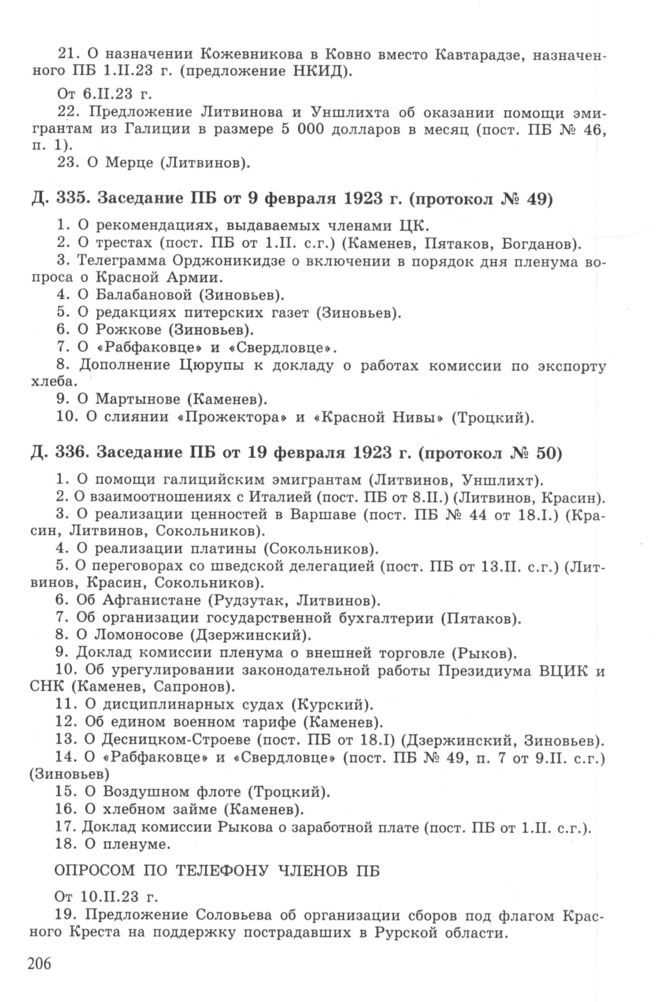 21. О назначении Кожевникова в Ковно вместо Кавтарадзе, назначенного ПБ 1.II.23 г. (предложение НКИД).

От 6.II.23 г.

22. Предложение Литвинова и Уншлихта об оказании помощи эмигрантам из Галиции в размере 5 000 долларов в месяц (пост. ПБ № 46, п. 1).

23. О Мерце (Литвинов).

Д. 335. Заседание ПБ от 9 февраля 1923 г. (протокол № 49)

1. О рекомендациях, выдаваемых членами ЦК.
2. О трестах (пост. ПБ от 1.II. с.г.) (Каменев, Пятаков, Богданов).
3. Телеграмма Орджоникидзе о включении в порядок дня пленума вопроса о Красной Армии.
4. О Балабановой (Зиновьев).
5. О редакциях питерских газет (Зиновьев).
6. О Рожкове (Зиновьев).
7. О «Рабфаковце» и «Свердловце».
8. Дополнение Цюрупы к докладу о работах комиссии по экспорту хлеба.
9. О Мартынове (Каменев).
10. О слиянии «Прожектора» и «Красной Нивы» (Троцкий).

Д. 336. Заседание ПБ от 19 февраля 1923 г. (протокол № 50)

1. О помощи галицийским эмигрантам (Литвинов, Уншлихт).
2. О взаимоотношениях с Италией (пост. ПБ от 8.II.) (Литвинов, Красин).
3. О реализации ценностей в Варшаве (пост. ПБ № 44 от 18.I.) (Красин, Литвинов, Сокольников).
4. О реализации платины (Сокольников).
5. О переговорах со шведской делегацией (пост. ПБ от 13.II. с.г.) (Литвинов, Красин, Сокольников).
6. Об Афганистане (Рудзутак, Литвинов).
7. Об организации государственной бухгалтерии (Пятаков).
8. О Ломоносове (Дзержинский).
9. Доклад комиссии пленума о внешней торговле (Рыков).
10. Об урегулировании законодательной работы Президиума ВЦИК и СНК (Каменев, Сапронов).
11. О дисциплинарных судах (Курский).
12. Об едином военном тарифе (Каменев).
13. О Десницком-Строеве (пост. ПБ от 18.I) (Дзержинский, Зиновьев).
14. О «Рабфаковце» и «Свердловце» (пост. ПБ № 49, п. 7 от 9.II. с.г.) (Зиновьев)
15. О Воздушном флоте (Троцкий).
16. О хлебном займе (Каменев).
17. Доклад комиссии Рыкова о заработной плате (пост. ПБ от 1.II. с.г.).
18. О пленуме.

ОПРОСОМ ПО ТЕЛЕФОНУ ЧЛЕНОВ ПБ

От 10.II.23 г.

19. Предложение Соловьева об организации сборов под флагом Красного Креста на поддержку пострадавших в Рурской области.

206